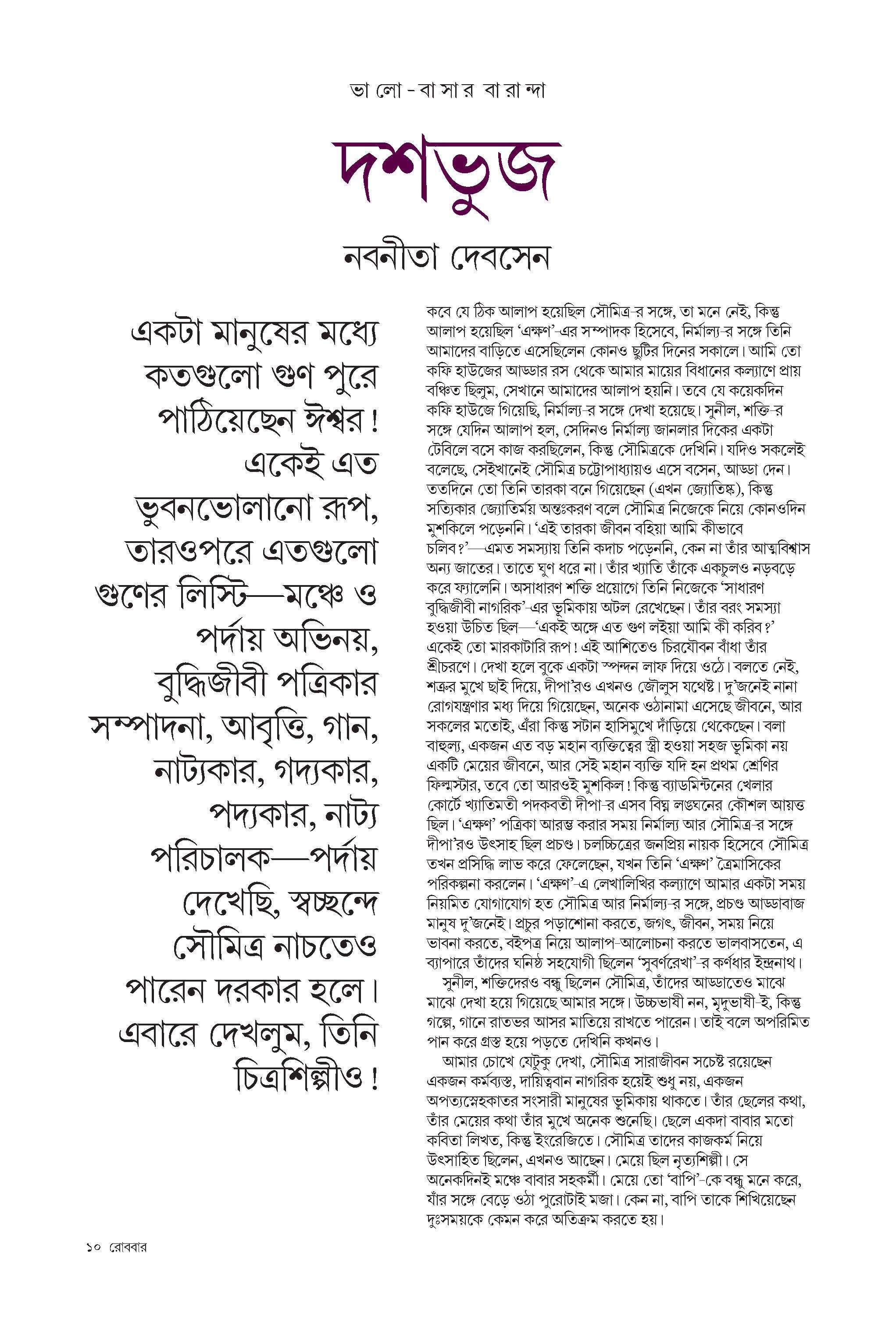 ভালো-বাসার বারান্দা

দশভুজ

নবনীতা দেবসেন

একটা মানুষের মধ্যে কতগুলো গুণ পুরে পাঠিয়েছেন ঈশ্বর! একেই এত ভুবনভোলানো রূপ, তারওপরে এতগুলো গুণের লিস্টি—মঞ্চে ও পর্দায় অভিনয়, বুদ্ধিজীবী পত্রিকার সম্পাদনা, আবৃত্তি, গান, নাট্যকার, গদ্যকার, পদ্যকার, নাট্য পরিচালক—পর্দায় দেখেছি, স্বচ্ছন্দে সৌমিত্র নাচতেও পারেন দরকার হলে। এবারে দেখলুম, তিনি চিত্রশিল্পীও!

কবে যে ঠিক আলাপ হয়েছিল সৌমিত্র-র সঙ্গে, তা মনে নেই, কিন্তু আলাপ হয়েছিল 'এক্ষণ'-এর সম্পাদক হিসেবে, নির্মাল্য-র সঙ্গে তিনি আমাদের বাড়িতে এসেছিলেন কোনও ছুটির দিনের সকালে। আমি তো কফি হাউজের আড্ডার রস থেকে আমার মায়ের বিধানের কল্যাণে প্রায় বঞ্চিত ছিলুম, সেখানে আমাদের আলাপ হয়নি। তবে যে কয়েকদিন কফি হাউজে গিয়েছি, নির্মাল্য-র সঙ্গে দেখা হয়েছে। সুনীল, শক্তি-র সঙ্গে যেদিন আলাপ হল, সেদিনও নির্মাল্য জানলার দিকের একটা টেবিলে বসে কাজ করছিলেন, কিন্তু সৌমিত্রকে দেখিনি। যদিও সকলেই বলেছে, সেইখানেই সৌমিত্র চট্টোপাধ্যায়ও এসে বসেন, আড্ডা দেন। ততদিনে তো তিনি তারকা বনে গিয়েছেন (এখন জ্যোতিষ্ক), কিন্তু সত্যিকার জ্যোতির্ময় অন্তঃকরণ বলে সৌমিত্র নিজেকে নিয়ে কোনওদিন মুশকিলে পড়েননি। 'এই তারকা জীবন বহিয়া আমি কীভাবে চলিব?'—এমত সমস্যায় তিনি কদাচ পড়েননি, কেন না তাঁর আত্মবিশ্বাস অন্য জাতের। তাতে ঘুণ ধরে না। তাঁর খ্যাতি তাঁকে একচুলও নড়বড়ে করে ফ্যালেনি। অসাধারণ শক্তি প্রয়োগে তিনি নিজেকে 'সাধারণ বুদ্ধিজীবী নাগরিক'-এর ভূমিকায় অটল রেখেছেন। তাঁর বরং সমস্যা হওয়া উচিত ছিল—'একই অঙ্গে এত গুণ লইয়া আমি কী করিব?' একেই তো মারকাটারি রূপ! এই আশিতেও চিরযৌবন বাঁধা তাঁর শ্রীচরণে। দেখা হলে বুকে একটা স্পন্দন লাফ দিয়ে ওঠে। বলতে নেই, শত্রুর মুখে ছাই দিয়ে, দীপা'রও এখনও জৌলুস যথেষ্ট। দু'জনেই নানা রোগযন্ত্রণার মধ্য দিয়ে গিয়েছেন, অনেক ওঠানামা এসেছে জীবনে, আর সকলের মতোই, এঁরা কিন্তু সটান হাসিমুখে দাঁড়িয়ে থেকেছেন। বলা বাহুল্য, একজন এত বড় মহান ব্যক্তিত্বের স্ত্রী হওয়া সহজ ভূমিকা নয় একটি মেয়ের জীবনে, আর সেই মহান ব্যক্তি যদি হন প্রথম শ্রেণির ফিল্মস্টার, তবে তো আরওই মুশকিল! কিন্তু ব্যাডমিন্টনের খেলার কোর্টে খ্যাতিমতী পদকবতী দীপা-র এসব বিঘ্ন লঙ্ঘনের কৌশল আয়ত্ত ছিল। 'এক্ষণ' পত্রিকা আরম্ভ করার সময় নির্মাল্য আর সৌমিত্র-র সঙ্গে দীপা'রও উৎসাহ ছিল প্রচণ্ড। চলচ্চিত্রের জনপ্রিয় নায়ক হিসেবে সৌমিত্র তখন প্রসিদ্ধি লাভ করে ফেলেছেন, যখন তিনি 'এক্ষণ' ত্রৈমাসিকের পরিকল্পনা করলেন। 'এক্ষণ'-এ লেখালিখির কল্যাণে আমার একটা সময় নিয়মিত যোগাযোগ হত সৌমিত্র আর নির্মাল্য-র সঙ্গে, প্রচণ্ড আড্ডাবাজ মানুষ দু'জনেই। প্রচুর পড়াশোনা করতে, জগৎ, জীবন, সময় নিয়ে ভাবনা করতে, বইপত্র নিয়ে আলাপ-আলোচনা করতে ভালবাসতেন, এ ব্যাপারে তাঁদের ঘনিষ্ঠ সহযোগী ছিলেন 'সুবর্ণরেখা'-র কর্ণধার ইন্দ্রনাথ।

সুনীল, শক্তিদেরও বন্ধু ছিলেন সৌমিত্র, তাঁদের আড্ডাতেও মাঝে মাঝে দেখা হয়ে গিয়েছে আমার সঙ্গে। উচ্চভাষী নন, মৃদুভাষী-ই, কিন্তু গল্পে, গানে রাতভর আসর মাতিয়ে রাখতে পারেন। তাই বলে অপরিমিত পান করে গ্রস্ত হয়ে পড়তে দেখিনি কখনও।

আমার চোখে যেটুকু দেখা, সৌমিত্র সারাজীবন সচেষ্ট রয়েছেন একজন কর্মব্যস্ত, দায়িত্ববান নাগরিক হয়েই শুধু নয়, একজন অপত্যস্নেহকাতর সংসারী মানুষের ভূমিকায় থাকতে। তাঁর ছেলের কথা, তাঁর মেয়ের কথা তাঁর মুখে অনেক শুনেছি। ছেলে একদা বাবার মতো কবিতা লিখত, কিন্তু ইংরেজিতে। সৌমিত্র তাদের কাজকর্ম নিয়ে উৎসাহিত ছিলেন, এখনও আছেন। মেয়ে ছিল নৃত্যশিল্পী। সে অনেকদিনই মঞ্চে বাবার সহকর্মী। মেয়ে তো 'বাপি'-কে বন্ধু মনে করে, যাঁর সঙ্গে বেড়ে ওঠা পুরোটাই মজা। কেন না, বাপি তাকে শিখিয়েছেন দুঃসময়কে কেমন করে অতিক্রম করতে হয়।

১০ রোববার